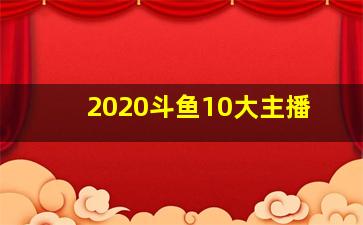 2020斗鱼10大主播